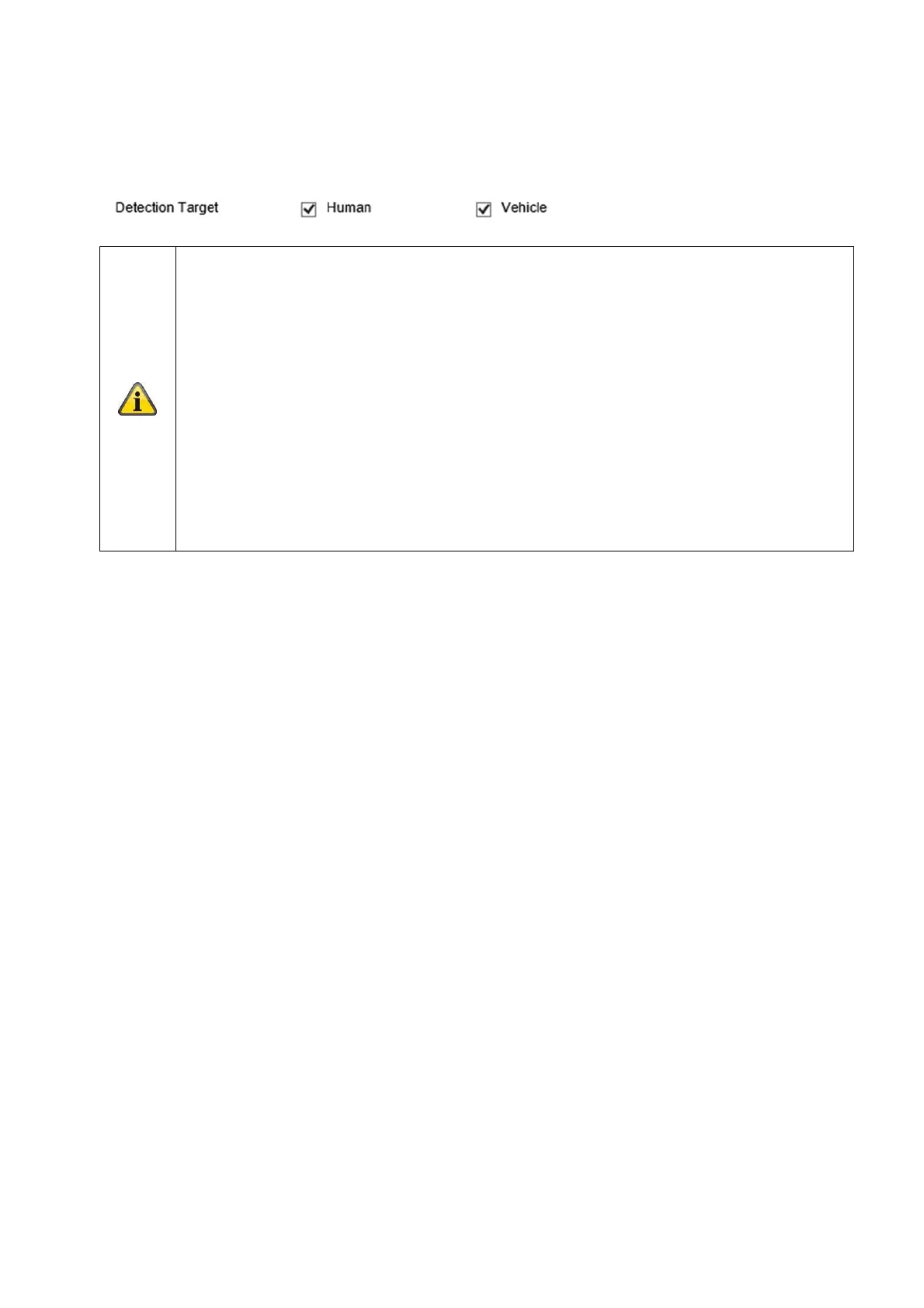 Detection Target ☑ Human ☑ Vehicle